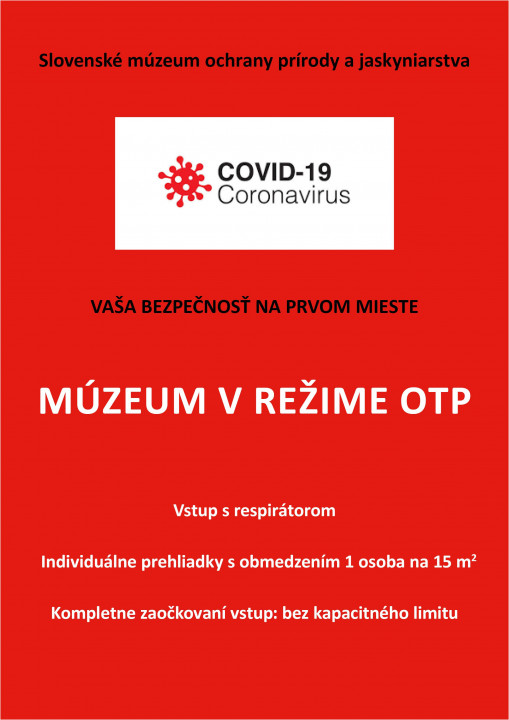 Slovenské múzeum ochrany prírody a jaskyniarstva

COVID-19
Coronavirus

VAŠA BEZPEČNOSŤ NA PRVOM MIESTE

MÚZEUM V REŽIME OTP

Vstup s respirátorom

Individuálne prehliadky s obmedzením 1 osoba na 15 $m^2$

Kompletne zaočkovaní vstup: bez kapacitného limitu